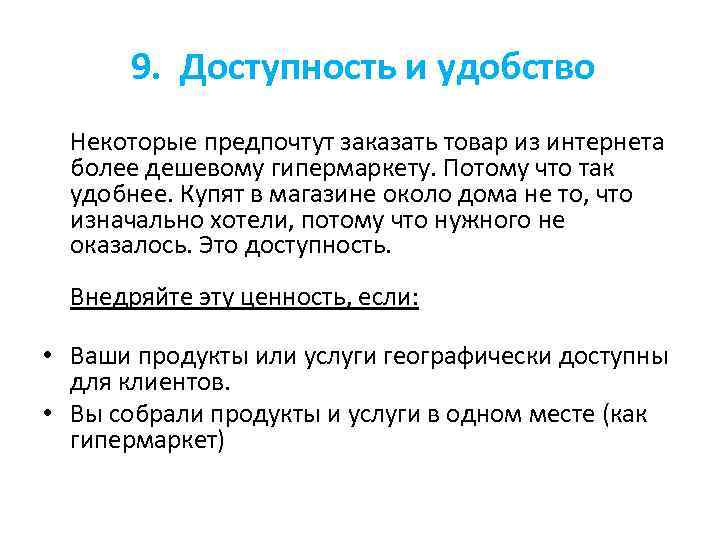 9. Доступность и удобство

Некоторые предпочтут заказать товар из интернета более дешевому гипермаркету. Потому что так удобнее. Купят в магазине около дома не то, что изначально хотели, потому что нужного не оказалось. Это доступность.

Внедряйте эту ценность, если:

• Ваши продукты или услуги географически доступны для клиентов.
• Вы собрали продукты и услуги в одном месте (как гипермаркет)